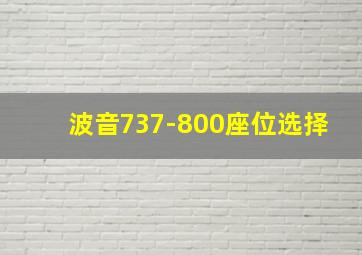 波音737-800座位选择